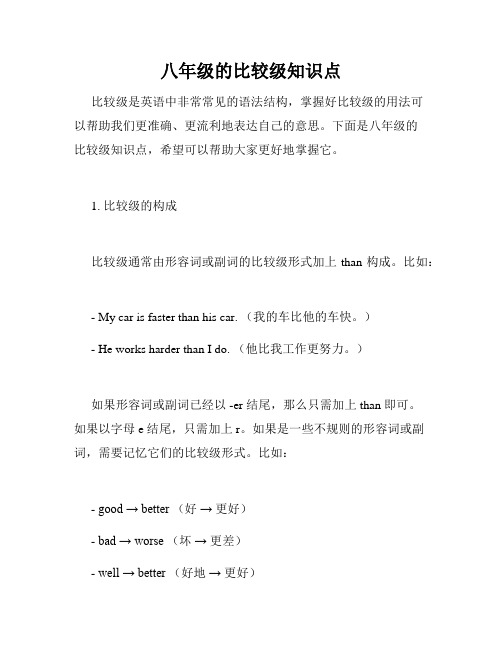 八年级的比较级知识点

比较级是英语中非常常见的语法结构，掌握好比较级的用法可以帮助我们更准确、更流利地表达自己的意思。下面是八年级的比较级知识点，希望可以帮助大家更好地掌握它。

1. 比较级的构成

比较级通常由形容词或副词的比较级形式加上 than 构成。比如：

- My car is faster than his car.（我的车比他的车快。）

- He works harder than I do.（他比我工作更努力。）

如果形容词或副词已经以 -er 结尾，那么只需加上 than 即可。如果以字母 e 结尾，只需加上 r。如果是一些不规则的形容词或副词，需要记忆它们的比较级形式。比如：

- good → better （好 → 更好）

- bad → worse （坏 → 更差）

- well → better （好地 → 更好）